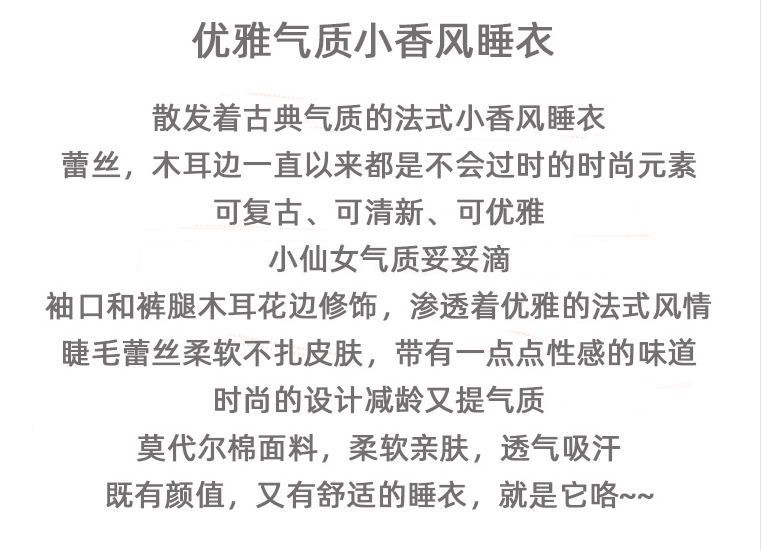 优雅气质小香风睡衣

散发着古典气质的法式小香风睡衣
蕾丝，木耳边一直以来都是不会过时的时尚元素
可复古、可清新、可优雅
小仙女气质妥妥滴
袖口和裤腿木耳花边修饰，渗透着优雅的法式风情
睫毛蕾丝柔软不扎皮肤，带有一点点性感的味道
时尚的设计减龄又提气质
莫代尔棉面料，柔软亲肤，透气吸汗
既有颜值，又有舒适的睡衣，就是它咯~~